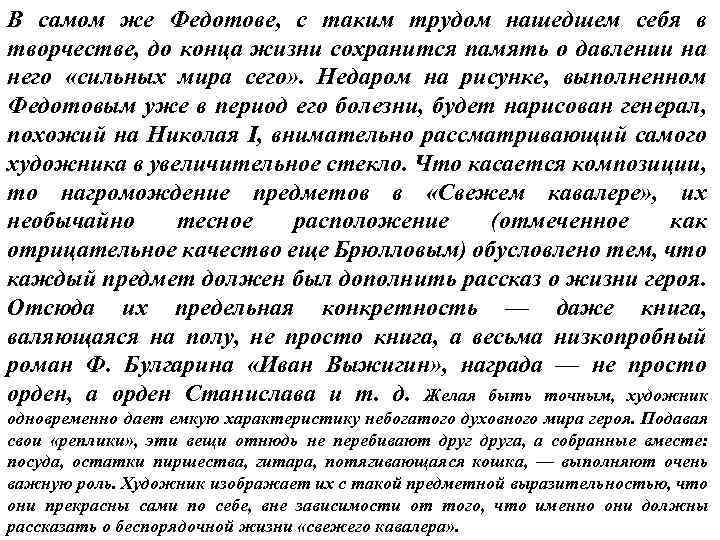 В самом же Федотове, с таким трудом нашедшем себя в творчестве, до конца жизни сохранится память о давлении на него «сильных мира сего». Недаром на рисунке, выполненном Федотовым уже в период его болезни, будет нарисован генерал, похожий на Николая I, внимательно рассматривающий самого художника в увеличительное стекло. Что касается композиции, то нагромождение предметов в «Свежем кавалере», их необычайно тесное расположение (отмеченное как отрицательное качество еще Брюлловым) обусловлено тем, что каждый предмет должен был дополнить рассказ о жизни героя. Отсюда их предельная конкретность — даже книга, валяющаяся на полу, не просто книга, а весьма низкопробный роман Ф. Булгарина «Иван Выжигин», награда — не просто орден, а орден Станислава и т. д. Желая быть точным, художник одновременно дает емкую характеристику небогатого духовного мира героя. Подавая свои «реплики», эти вещи отнюдь не перебивают друг друга, а собранные вместе: посуда, остатки пиршества, гитара, потягивающаяся кошка, — выполняют очень важную роль. Художник изображает их с такой предметной выразительностью, что они прекрасны сами по себе, вне зависимости от того, что именно они должны рассказать о беспорядочной жизни «свежего кавалера».